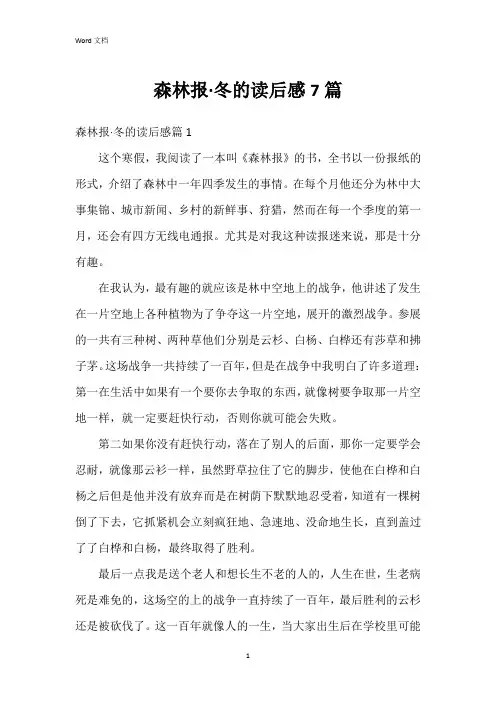 Word 文档

森林报·冬的读后感 7 篇

森林报·冬的读后感篇 1

这个寒假，我阅读了一本叫《森林报》的书，全书以一份报纸的形式，介绍了森林中一年四季发生的事情。在每个月他还分为林中大事集锦、城市新闻、乡村的新鲜事、狩猎，然而在每一个季度的第一月，还会有四方无线电通报。尤其是对我这种读报迷来说，那是十分有趣。

在我认为，最有趣的就应该是林中空地上的战争，他讲述了发生在一片空地上各种植物为了争夺这一片空地，展开的激烈战争。参展的一共有三种树、两种草他们分别是云杉、白杨、白桦还有莎草和拂子茅。这场战争一共持续了一百年，但是在战争中我明白了许多道理：第一在生活中如果有一个要你去争取的东西，就像树要争取那一片空地一样，就一定要赶快行动，否则你就可能会失败。

第二如果你没有赶快行动，落在了别人的后面，那你一定要学会忍耐，就像那云杉一样，虽然野草拉住了它的脚步，使他在白桦和白杨之后但是他并没有放弃而是在树荫下默默地忍受着，知道有一棵树倒了下去，它抓紧机会立刻疯狂地、急速地、没命地生长，直到盖过了了白桦和白杨，最终取得了胜利。

最后一点我是送个老人和想长生不老的人的，人生在世，生老病死是难免的，这场空的上的战争一直持续了一百年，最后胜利的云杉还是被砍伐了。这一百年就像人的一生，当大家出生后在学校里可能

1